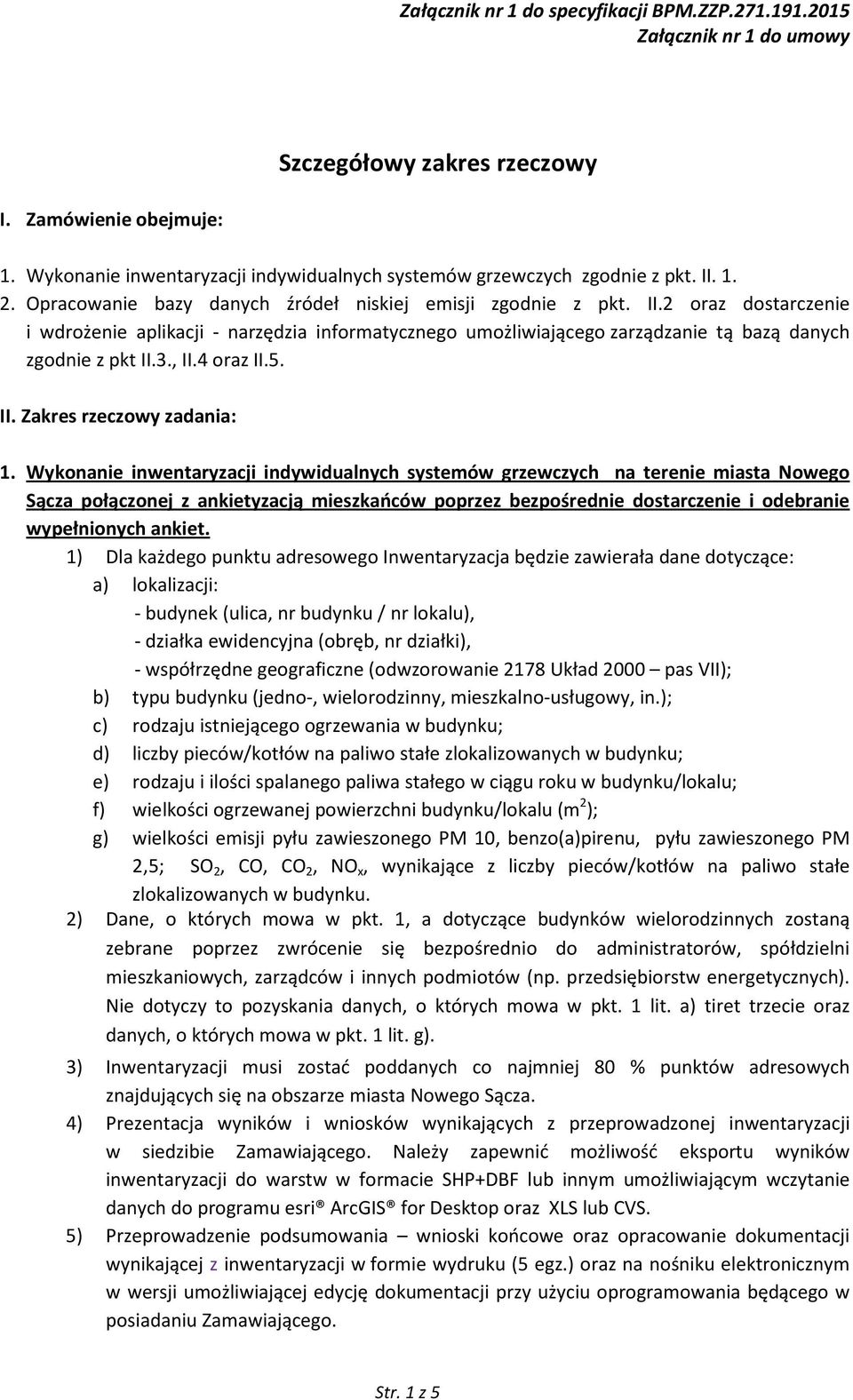 Załącznik nr 1 do specyfikacji BPM.ZZP.271.191.2015
Załącznik nr 1 do umowy

Szczegółowy zakres rzeczowy

I. Zamówienie obejmuje:

1. Wykonanie inwentaryzacji indywidualnych systemów grzewczych zgodnie z pkt. II. 1.
2. Opracowanie bazy danych źródeł niskiej emisji zgodnie z pkt. II.2 oraz dostarczenie i wdrożenie aplikacji - narzędzia informatycznego umożliwiającego zarządzanie tą bazą danych zgodnie z pkt II.3., II.4 oraz II.5.

II. Zakres rzeczowy zadania:

1. Wykonanie inwentaryzacji indywidualnych systemów grzewczych na terenie miasta Nowego Sącza połączonej z ankietyzacją mieszkańców poprzez bezpośrednie dostarczenie i odebranie wypełnionych ankiet.
1) Dla każdego punktu adresowego Inwentaryzacja będzie zawierała dane dotyczące:
a) lokalizacji:
- budynek (ulica, nr budynku / nr lokalu),
- działka ewidencyjna (obręb, nr działki),
- współrzędne geograficzne (odwzorowanie 2178 Układ 2000 – pas VII);
b) typu budynku (jedno-, wielorodzinny, mieszkalno-usługowy, in.);
c) rodzaju istniejącego ogrzewania w budynku;
d) liczby pieców/kotłów na paliwo stałe zlokalizowanych w budynku;
e) rodzaju i ilości spalanego paliwa stałego w ciągu roku w budynku/lokalu;
f) wielkości ogrzewanej powierzchni budynku/lokalu ($m^2$);
g) wielkości emisji pyłu zawieszonego PM 10, benzo(a)pirenu, pyłu zawieszonego PM 2,5; $SO_2$, CO, $CO_2$, $NO_x$, wynikające z liczby pieców/kotłów na paliwo stałe zlokalizowanych w budynku.
2) Dane, o których mowa w pkt. 1, a dotyczące budynków wielorodzinnych zostaną zebrane poprzez zwrócenie się bezpośrednio do administratorów, spółdzielni mieszkaniowych, zarządców i innych podmiotów (np. przedsiębiorstw energetycznych). Nie dotyczy to pozyskania danych, o których mowa w pkt. 1 lit. a) tiret trzecie oraz danych, o których mowa w pkt. 1 lit. g).
3) Inwentaryzacji musi zostać poddanych co najmniej 80 % punktów adresowych znajdujących się na obszarze miasta Nowego Sącza.
4) Prezentacja wyników i wniosków wynikających z przeprowadzonej inwentaryzacji w siedzibie Zamawiającego. Należy zapewnić możliwość eksportu wyników inwentaryzacji do warstw w formacie SHP+DBF lub innym umożliwiającym wczytanie danych do programu esri® ArcGIS® for Desktop oraz XLS lub CVS.
5) Przeprowadzenie podsumowania – wnioski końcowe oraz opracowanie dokumentacji wynikającej z inwentaryzacji w formie wydruku (5 egz.) oraz na nośniku elektronicznym w wersji umożliwiającej edycję dokumentacji przy użyciu oprogramowania będącego w posiadaniu Zamawiającego.

Str. 1 z 5